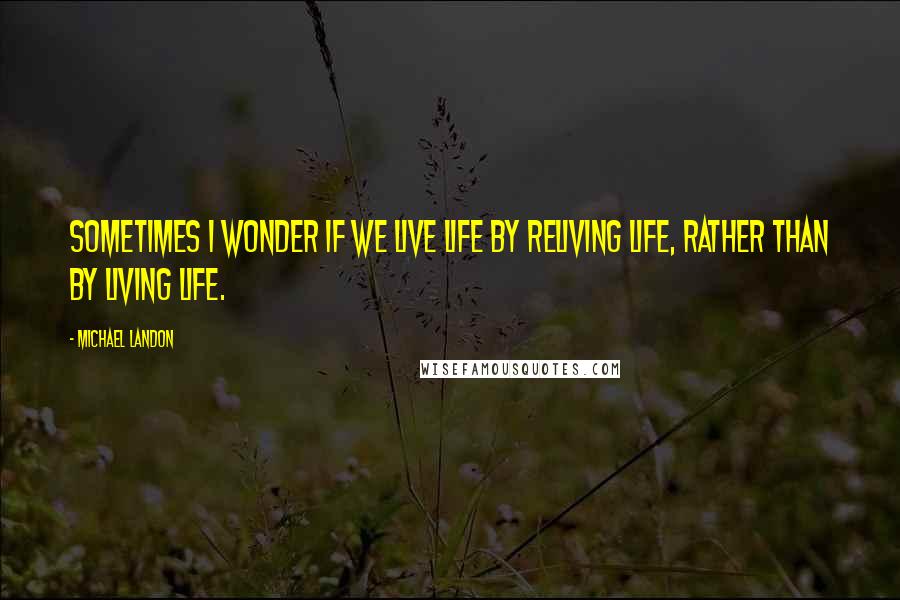 SOMETIMES I WONDER IF WE LIVE LIFE BY RELIVING LIFE, RATHER THAN BY LIVING LIFE.

- MICHAEL LANDON

WISEFAMOUSQUOTES.COM